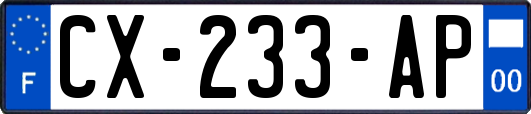 F
CX-233-AP
00